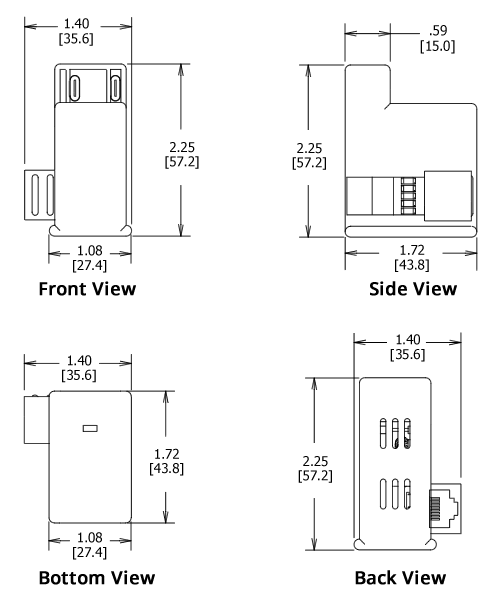 1.40
[35.6]

2.25
[57.2]

1.08
[27.4]

Front View

.59
[15.0]

2.25
[57.2]

1.72
[43.8]

Side View

1.40
[35.6]

1.72
[43.8]

1.08
[27.4]

Bottom View

1.40
[35.6]

2.25
[57.2]

Back View